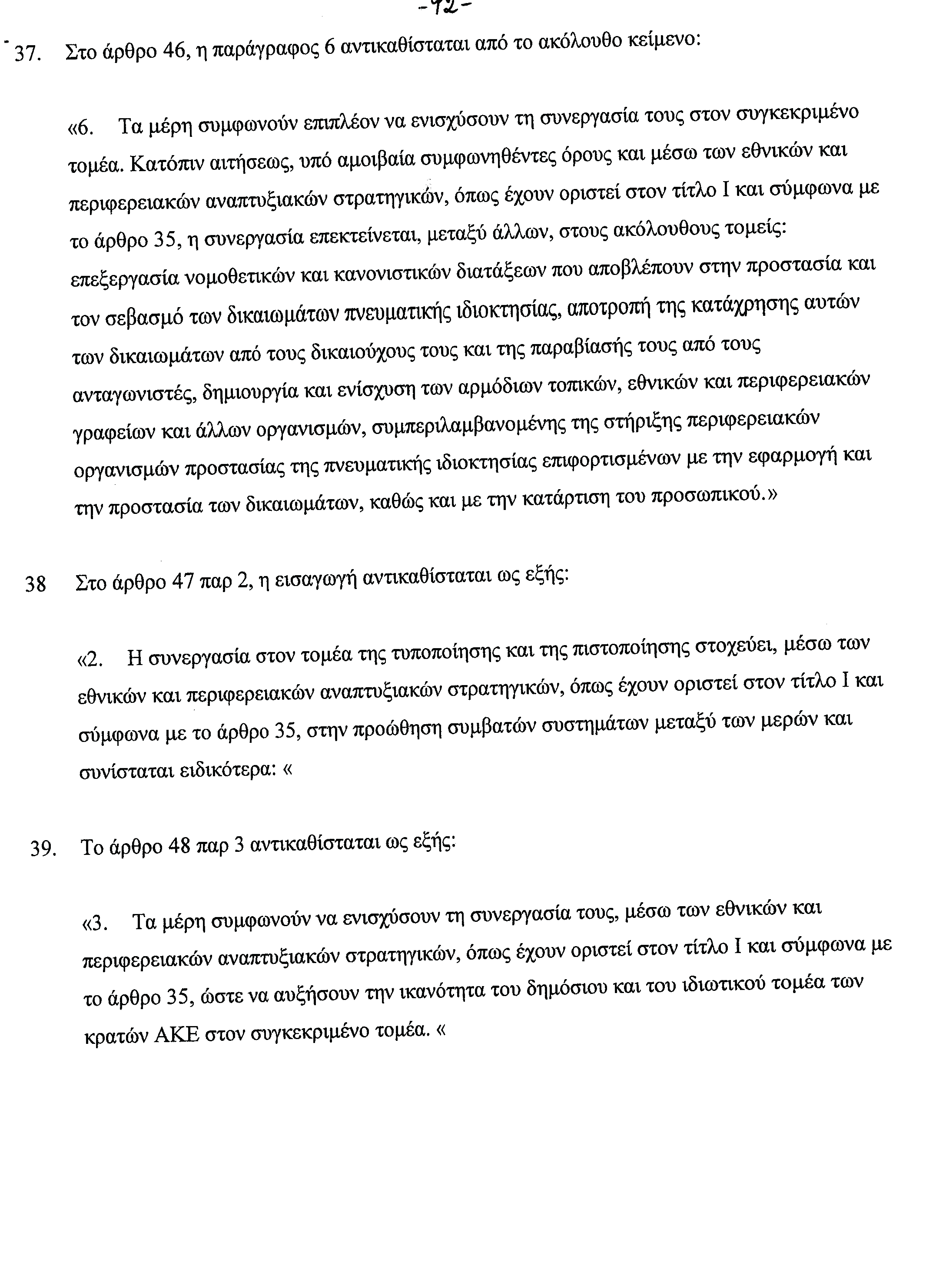 -92-

37. Στο άρθρο 46, η παράγραφος 6 αντικαθίσταται από το ακόλουθο κείμενο:

«6. Τα μέρη συμφωνούν επιπλέον να ενισχύσουν τη συνεργασία τους στον συγκεκριμένο τομέα. Κατόπιν αιτήσεως, υπό αμοιβαία συμφωνηθέντες όρους και μέσω των εθνικών και περιφερειακών αναπτυξιακών στρατηγικών, όπως έχουν οριστεί στον τίτλο Ι και σύμφωνα με το άρθρο 35, η συνεργασία επεκτείνεται, μεταξύ άλλων, στους ακόλουθους τομείς: επεξεργασία νομοθετικών και κανονιστικών διατάξεων που αποβλέπουν στην προστασία και τον σεβασμό των δικαιωμάτων πνευματικής ιδιοκτησίας, αποτροπή της κατάχρησης αυτών των δικαιωμάτων από τους δικαιούχους τους και της παραβίασής τους από τους ανταγωνιστές, δημιουργία και ενίσχυση των αρμόδιων τοπικών, εθνικών και περιφερειακών γραφείων και άλλων οργανισμών, συμπεριλαμβανομένης της στήριξης περιφερειακών οργανισμών προστασίας της πνευματικής ιδιοκτησίας επιφορτισμένων με την εφαρμογή και την προστασία των δικαιωμάτων, καθώς και με την κατάρτιση του προσωπικού.»

38 Στο άρθρο 47 παρ 2, η εισαγωγή αντικαθίσταται ως εξής:

«2. Η συνεργασία στον τομέα της τυποποίησης και της πιστοποίησης στοχεύει, μέσω των εθνικών και περιφερειακών αναπτυξιακών στρατηγικών, όπως έχουν οριστεί στον τίτλο Ι και σύμφωνα με το άρθρο 35, στην προώθηση συμβατών συστημάτων μεταξύ των μερών και συνίσταται ειδικότερα: «

39. Το άρθρο 48 παρ 3 αντικαθίσταται ως εξής:

«3. Τα μέρη συμφωνούν να ενισχύσουν τη συνεργασία τους, μέσω των εθνικών και περιφερειακών αναπτυξιακών στρατηγικών, όπως έχουν οριστεί στον τίτλο Ι και σύμφωνα με το άρθρο 35, ώστε να αυξήσουν την ικανότητα του δημόσιου και του ιδιωτικού τομέα των κρατών ΑΚΕ στον συγκεκριμένο τομέα. «